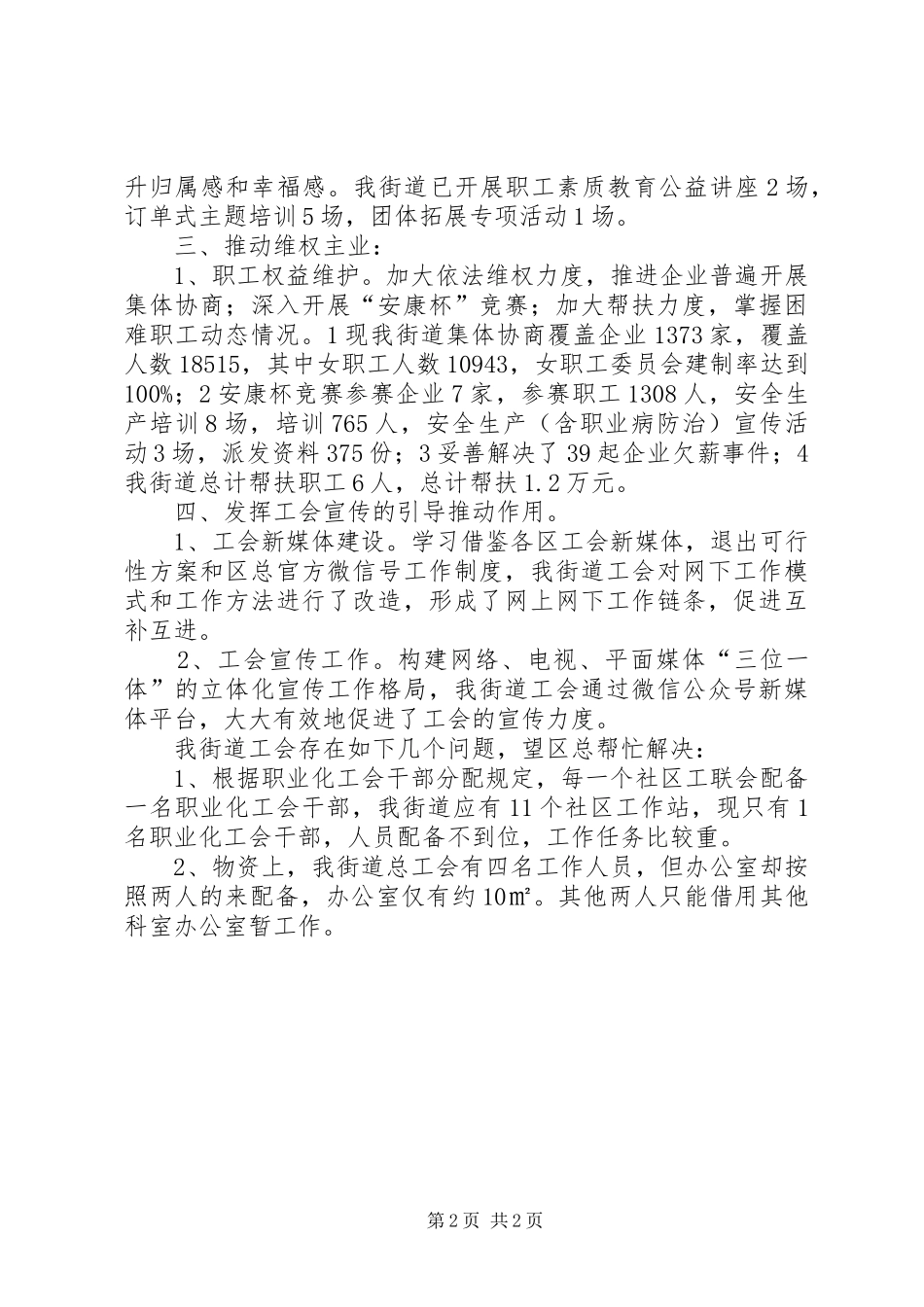 升归属感和幸福感。我街道已开展职工素质教育公益讲座2场，订单式主题培训5场，团体拓展专项活动1场。

三、推动维权主业：

1、职工权益维护。加大依法维权力度，推进企业普遍开展集体协商；深入开展“安康杯”竞赛；加大帮扶力度，掌握困难职工动态情况。1现我街道集体协商覆盖企业1373家，覆盖人数18515，其中女职工人数10943，女职工委员会建制率达到100%；2安康杯竞赛参赛企业7家，参赛职工1308人，安全生产培训8场，培训765人，安全生产（含职业病防治）宣传活动3场，派发资料375份；3妥善解决了39起企业欠薪事件；4我街道总计帮扶职工6人，总计帮扶1.2万元。

四、发挥工会宣传的引导推动作用。

1、工会新媒体建设。学习借鉴各区工会新媒体，退出可行性方案和区总官方微信号工作制度，我街道工会对网下工作模式和工作方法进行了改造，形成了网上网下工作链条，促进互补互进。

2、工会宣传工作。构建网络、电视、平面媒体“三位一体”的立体化宣传工作格局，我街道工会通过微信公众号新媒体平台，大大有效地促进了工会的宣传力度。

我街道工会存在如下几个问题，望区总帮忙解决：

1、根据职业化工会干部分配规定，每一个社区工联会配备一名职业化工会干部，我街道应有11个社区工作站，现只有1名职业化工会干部，人员配备不到位，工作任务比较重。

2、物资上，我街道总工会有四名工作人员，但办公室却按照两人的来配备，办公室仅有约10㎡。其他两人只能借用其他科室办公室暂工作。

第2页 共2页